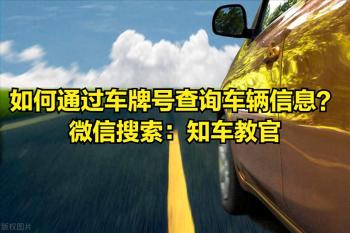 如何通过车牌号查询车辆信息?
微信搜索：知车教官

版权图片